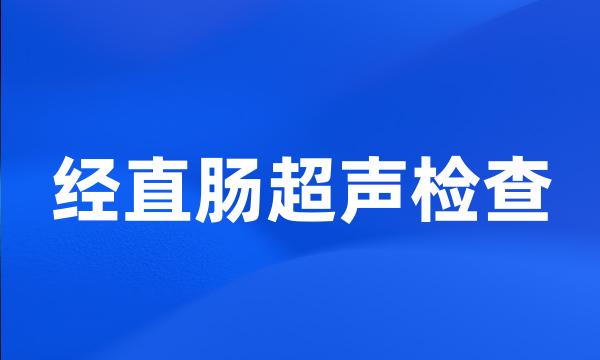 经直肠超声检查